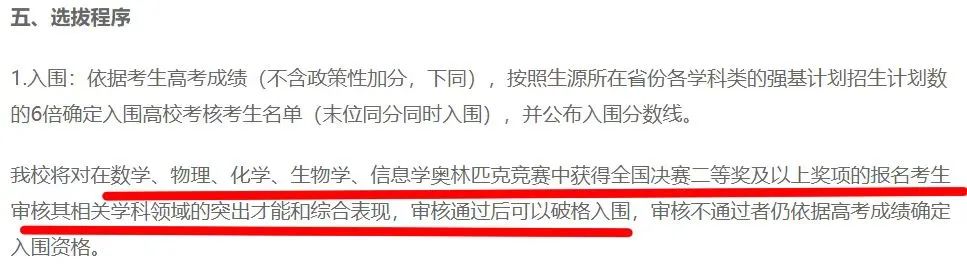 五、选拔程序

1.入围：依据考生高考成绩（不含政策性加分，下同），按照生源所在省份各学科类的强基计划招生计划数的6倍确定入围高校考核考生名单（末位同分同时入围），并公布入围分数线。

我校将对在数学、物理、化学、生物学、信息学奥林匹克竞赛中获得全国决赛二等奖及以上奖项的报名考生审核其相关学科领域的突出才能和综合表现，审核通过后可以破格入围，审核不通过者仍依据高考成绩确定入围资格。